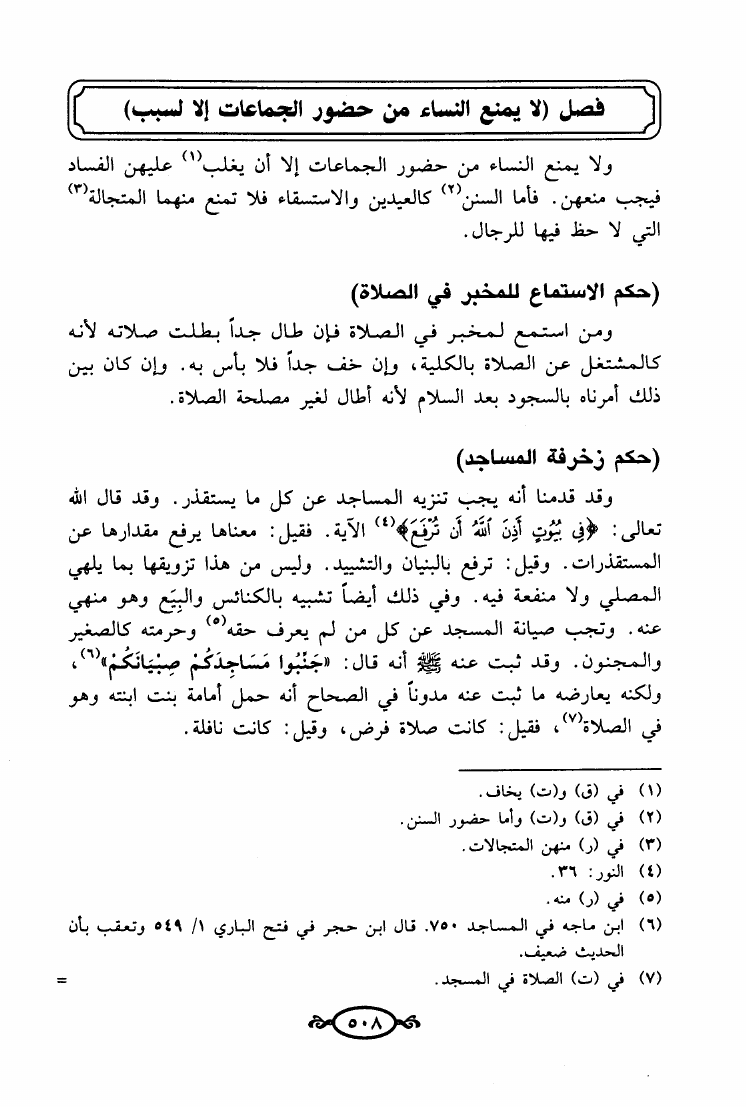 فصل (لا يمنع النساء من حضور الجماعات إلا لسبب)

ولا يمنع النساء من حضور الجماعات إلا أن يغلب$^{(١)}$ عليهن الفساد فيجب منعهن. فأما السنن$^{(٢)}$ كالعيدين والاستسقاء فلا تمنع منهما المتجالة$^{(٣)}$ التي لا حظ فيها للرجال.

(حكم الاستماع للمخبر في الصلاة)

ومن استمع لمخبر في الصلاة فإن طال جداً بطلت صلاته لأنه كالمشتغل عن الصلاة بالكلية، وإن خف جداً فلا بأس به. وإن كان بين ذلك أمرناه بالسجود بعد السلام لأنه أطال لغير مصلحة الصلاة.

(حكم زخرفة المساجد)

وقد قدمنا أنه يجب تنزيه المساجد عن كل ما يستقذر. وقد قال الله تعالى: ﴿فِي بُيُوتٍ أَذِنَ ٱللَّهُ أَن تُرْفَعَ﴾$^{(٤)}$ الآية. فقيل: معناها يرفع مقدارها عن المستقذرات. وقيل: ترفع بالبنيان والتشييد. وليس من هذا تزويقها بما يلهي المصلي ولا منفعة فيه. وفي ذلك أيضاً تشبيه بالكنائس والبِيَع وهو منهي عنه. وتجب صيانة المسجد عن كل من لم يعرف حقه$^{(٥)}$ وحرمته كالصغير والمجنون. وقد ثبت عنه ﷺ أنه قال: «جَنِّبُوا مَسَاجِدَكُمْ صِبْيَانَكُمْ»$^{(٦)}$، ولكنه يعارضه ما ثبت عنه مدوناً في الصحاح أنه حمل أمامة بنت ابنته وهو في الصلاة$^{(٧)}$، فقيل: كانت صلاة فرض، وقيل: كانت نافلة.

(١) في (ق) و(ت) يخاف.
(٢) في (ق) و(ت) وأما حضور السنن.
(٣) في (ر) منهن المتجالات.
(٤) النور: ٣٦.
(٥) في (ر) منه.
(٦) ابن ماجه في المساجد ٧٥٠. قال ابن حجر في فتح الباري ١/ ٥٤٩ وتعقب بأن الحديث ضعيف.
(٧) في (ت) الصلاة في المسجد.
=

٥٠٨